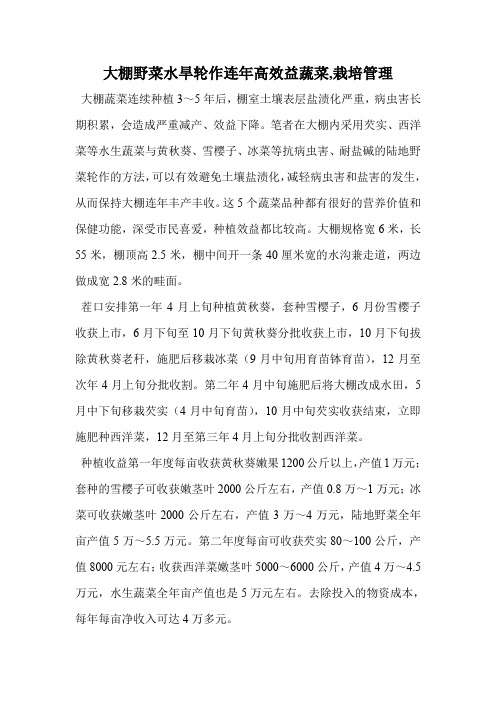 大棚野菜水旱轮作连年高效益蔬菜,栽培管理

大棚蔬菜连续种植 3～5 年后，棚室土壤表层盐渍化严重，病虫害长期积累，会造成严重减产、效益下降。笔者在大棚内采用芡实、西洋菜等水生蔬菜与黄秋葵、雪樱子、冰菜等抗病虫害、耐盐碱的陆地野菜轮作的方法，可以有效避免土壤盐渍化，减轻病虫害和盐害的发生，从而保持大棚连年丰产丰收。这 5 个蔬菜品种都有很好的营养价值和保健功能，深受市民喜爱，种植效益都比较高。大棚规格宽 6 米，长 55 米，棚顶高 2.5 米，棚中间开一条 40 厘米宽的水沟兼走道，两边做成宽 2.8 米的畦面。

茬口安排第一年 4 月上旬种植黄秋葵，套种雪樱子，6 月份雪樱子收获上市，6 月下旬至 10 月下旬黄秋葵分批收获上市，10 月下旬拔除黄秋葵老秆，施肥后移栽冰菜（9 月中旬用育苗钵育苗），12 月至次年 4 月上旬分批收割。第二年 4 月中旬施肥后将大棚改成水田，5 月中下旬移栽芡实（4 月中旬育苗），10 月中旬芡实收获结束，立即施肥种西洋菜，12 月至第三年 4 月上旬分批收割西洋菜。

种植收益第一年度每亩收获黄秋葵嫩果 1200 公斤以上，产值 1 万元；套种的雪樱子可收获嫩茎叶 2000 公斤左右，产值 0.8 万～1 万元；冰菜可收获嫩茎叶 2000 公斤左右，产值 3 万～4 万元，陆地野菜全年亩产值 5 万～5.5 万元。第二年度每亩可收获芡实 80～100 公斤，产值 8000 元左右；收获西洋菜嫩茎叶 5000～6000 公斤，产值 4 万～4.5 万元，水生蔬菜全年亩产值也是 5 万元左右。去除投入的物资成本，每年每亩净收入可达 4 万多元。